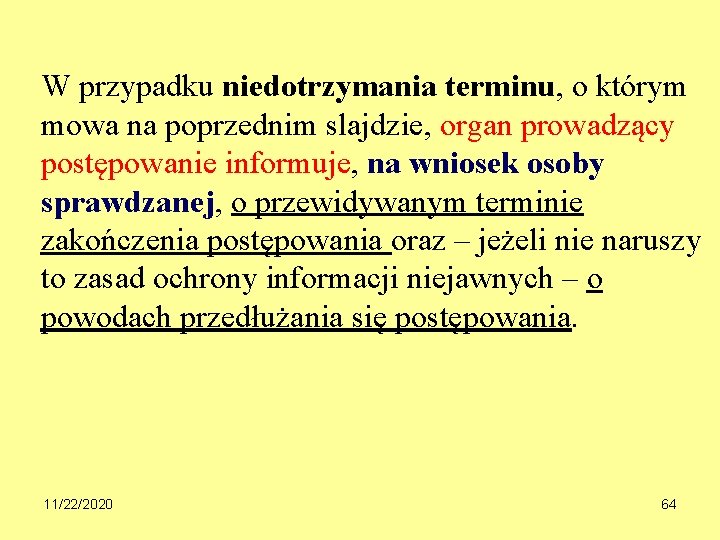 W przypadku niedotrzymania terminu, o którym mowa na poprzednim slajdzie, organ prowadzący postępowanie informuje, na wniosek osoby sprawdzanej, o przewidywanym terminie zakończenia postępowania oraz – jeżeli nie naruszy to zasad ochrony informacji niejawnych – o powodach przedłużania się postępowania.

11/22/2020

64